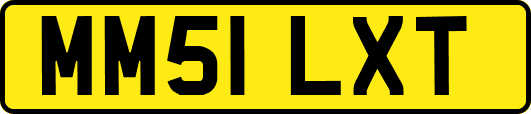 MM51 LXT